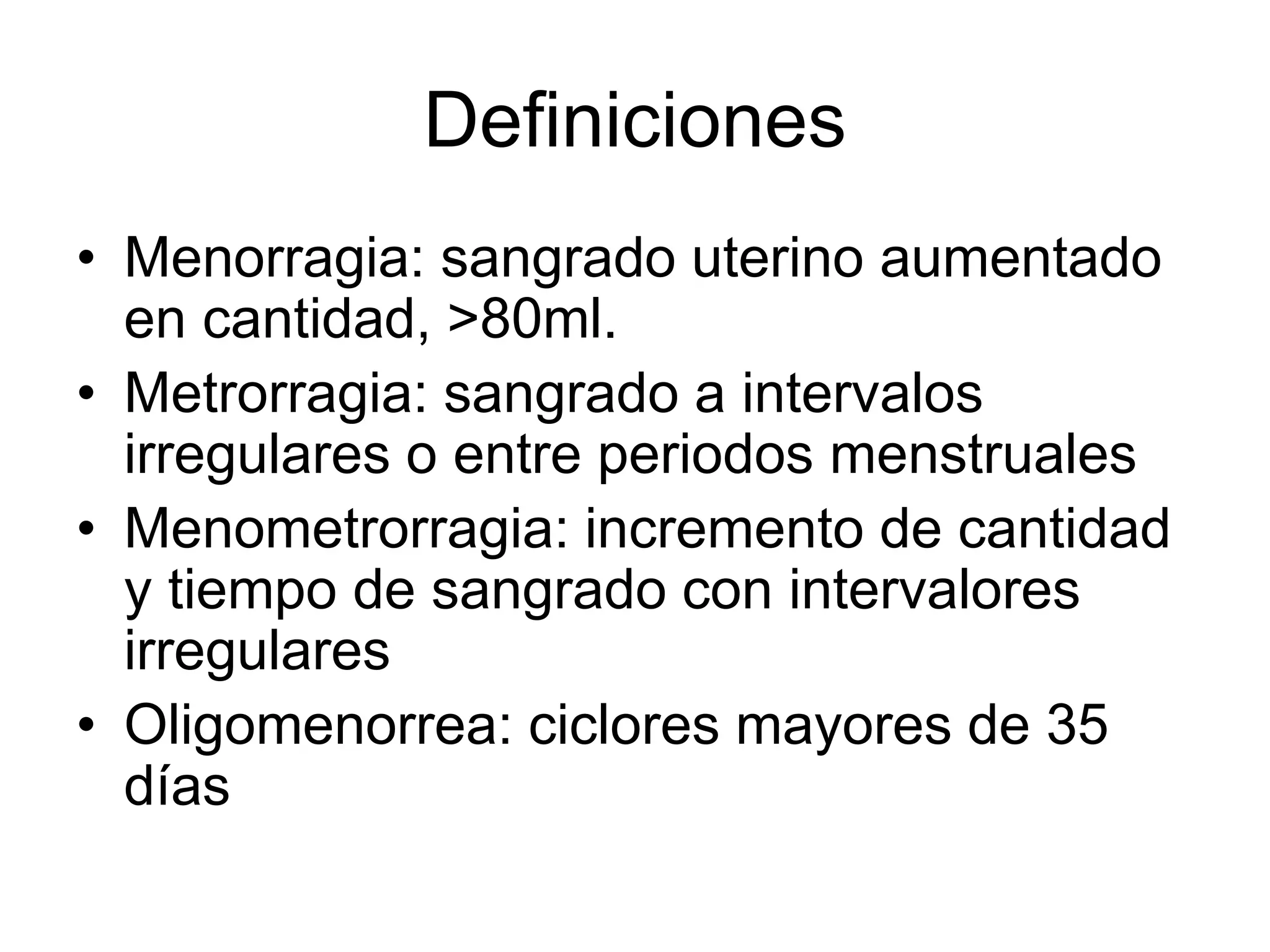 Definiciones

• Menorragia: sangrado uterino aumentado en cantidad, >80ml.
• Metrorragia: sangrado a intervalos irregulares o entre periodos menstruales
• Menometrorragia: incremento de cantidad y tiempo de sangrado con intervalores irregulares
• Oligomenorrea: ciclores mayores de 35 días